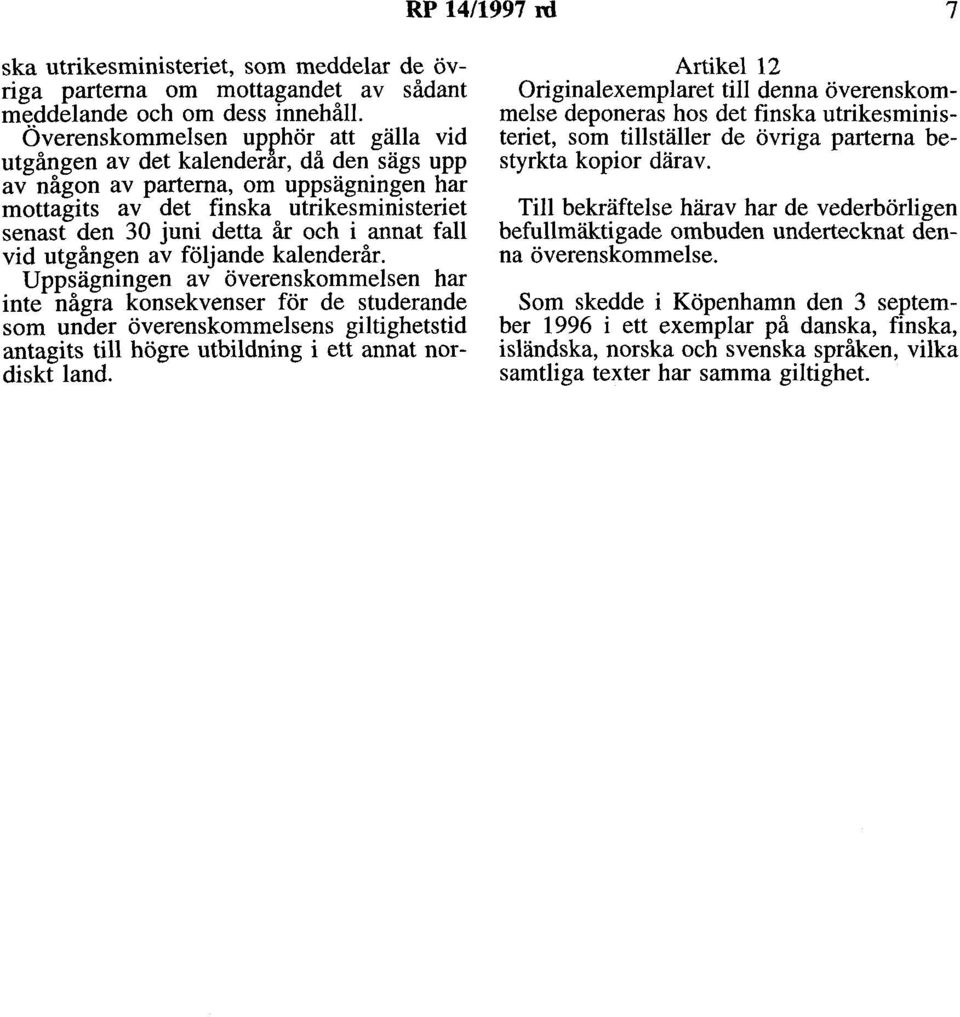 RP 14/1997 rd 7

ska utrikesministeriet, som meddelar de övriga parterna om mottagandet av sådant meddelande och om dess innehåll.

Överenskommelsen upphör att gälla vid utgången av det kalenderår, då den sägs upp av någon av parterna, om uppsägningen har mottagits av det finska utrikesministeriet senast den 30 juni detta år och i annat fall vid utgången av följande kalenderår.

Uppsägningen av överenskommelsen har inte några konsekvenser för de studerande som under överenskommelsens giltighetstid antagits till högre utbildning i ett annat nordiskt land.

Artikel 12

Originalexemplaret till denna överenskommelse deponeras hos det finska utrikesministeriet, som tillställer de övriga parterna bestyrkta kopior därav.

Till bekräftelse härav har de vederbörligen befullmäktigade ombuden undertecknat denna överenskommelse.

Som skedde i Köpenhamn den 3 september 1996 i ett exemplar på danska, finska, isländska, norska och svenska språken, vilka samtliga texter har samma giltighet.